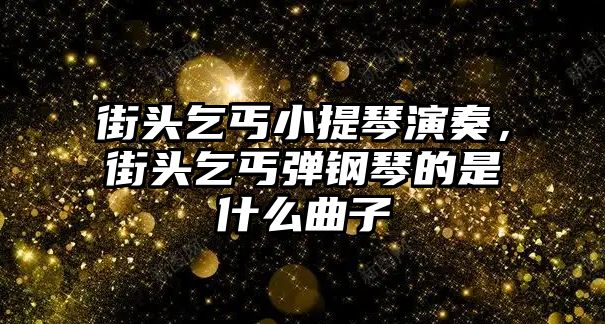 街头乞丐小提琴演奏，街头乞丐弹钢琴的是什么曲子